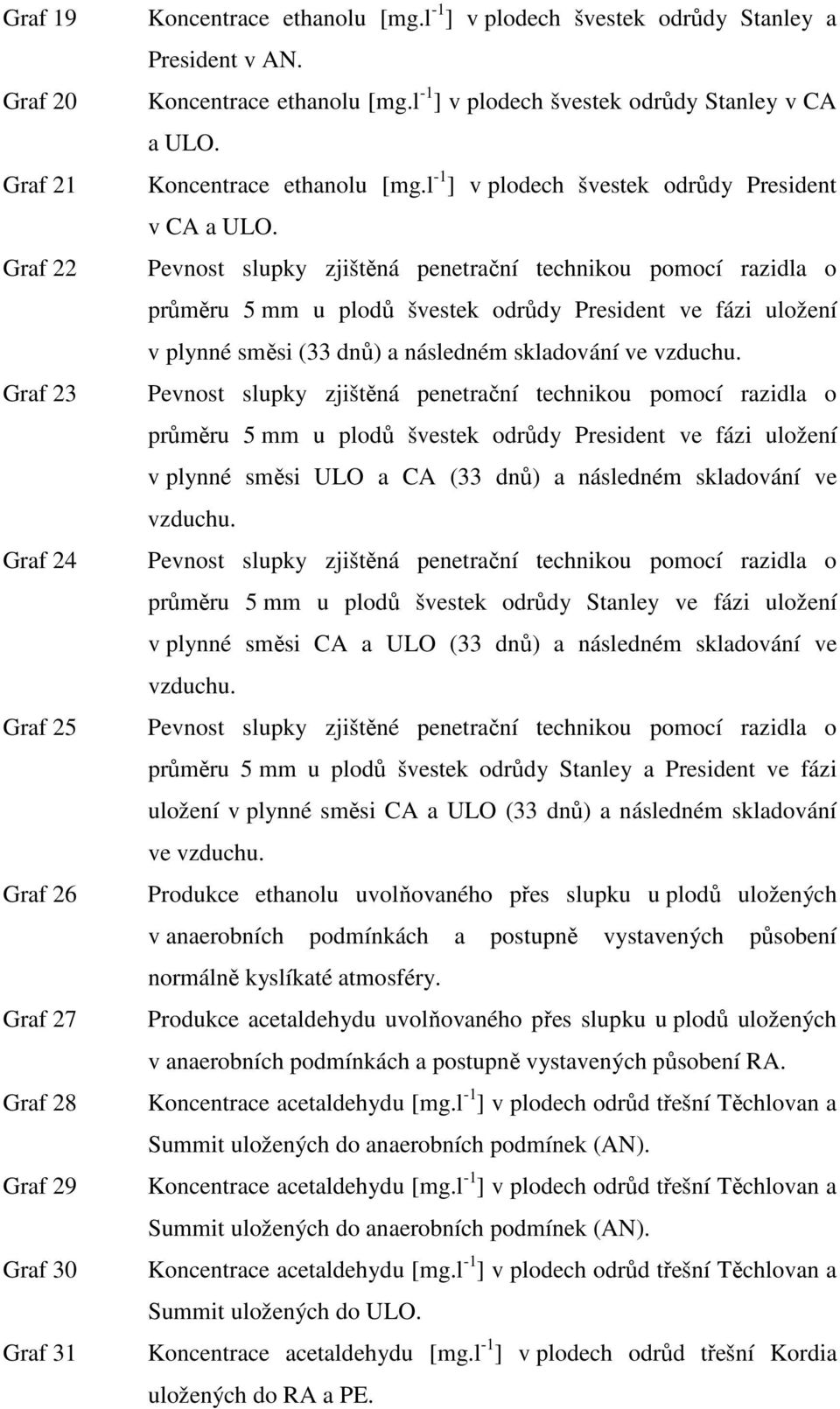 Graf 19 Koncentrace ethanolu [mg.l$^{-1}$] v plodech švestek odrůdy Stanley a President v AN.

Graf 20 Koncentrace ethanolu [mg.l$^{-1}$] v plodech švestek odrůdy Stanley v CA a ULO.

Graf 21 Koncentrace ethanolu [mg.l$^{-1}$] v plodech švestek odrůdy President v CA a ULO.

Graf 22 Pevnost slupky zjištěná penetrační technikou pomocí razidla o průměru 5 mm u plodů švestek odrůdy President ve fázi uložení v plynné směsi (33 dnů) a následném skladování ve vzduchu.

Graf 23 Pevnost slupky zjištěná penetrační technikou pomocí razidla o průměru 5 mm u plodů švestek odrůdy President ve fázi uložení v plynné směsi ULO a CA (33 dnů) a následném skladování ve vzduchu.

Graf 24 Pevnost slupky zjištěná penetrační technikou pomocí razidla o průměru 5 mm u plodů švestek odrůdy Stanley ve fázi uložení v plynné směsi CA a ULO (33 dnů) a následném skladování ve vzduchu.

Graf 25 Pevnost slupky zjištěné penetrační technikou pomocí razidla o průměru 5 mm u plodů švestek odrůdy Stanley a President ve fázi uložení v plynné směsi CA a ULO (33 dnů) a následném skladování ve vzduchu.

Graf 26 Produkce ethanolu uvolňovaného přes slupku u plodů uložených v anaerobních podmínkách a postupně vystavených působení normálně kyslíkaté atmosféry.

Graf 27 Produkce acetaldehydu uvolňovaného přes slupku u plodů uložených v anaerobních podmínkách a postupně vystavených působení RA.

Graf 28 Koncentrace acetaldehydu [mg.l$^{-1}$] v plodech odrůd třešní Těchlovan a Summit uložených do anaerobních podmínek (AN).

Graf 29 Koncentrace acetaldehydu [mg.l$^{-1}$] v plodech odrůd třešní Těchlovan a Summit uložených do anaerobních podmínek (AN).

Graf 30 Koncentrace acetaldehydu [mg.l$^{-1}$] v plodech odrůd třešní Těchlovan a Summit uložených do ULO.

Graf 31 Koncentrace acetaldehydu [mg.l$^{-1}$] v plodech odrůd třešní Kordia uložených do RA a PE.